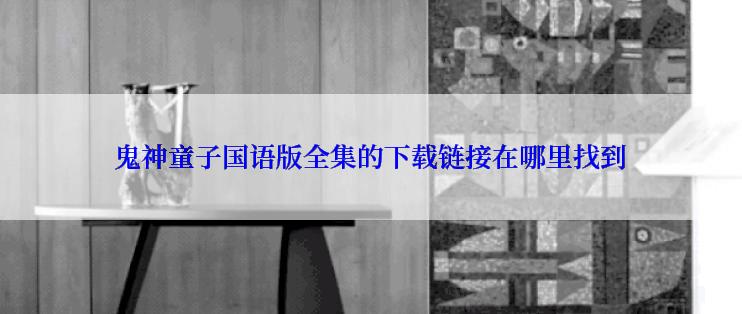 鬼神童子国语版全集的下载链接在哪里找到